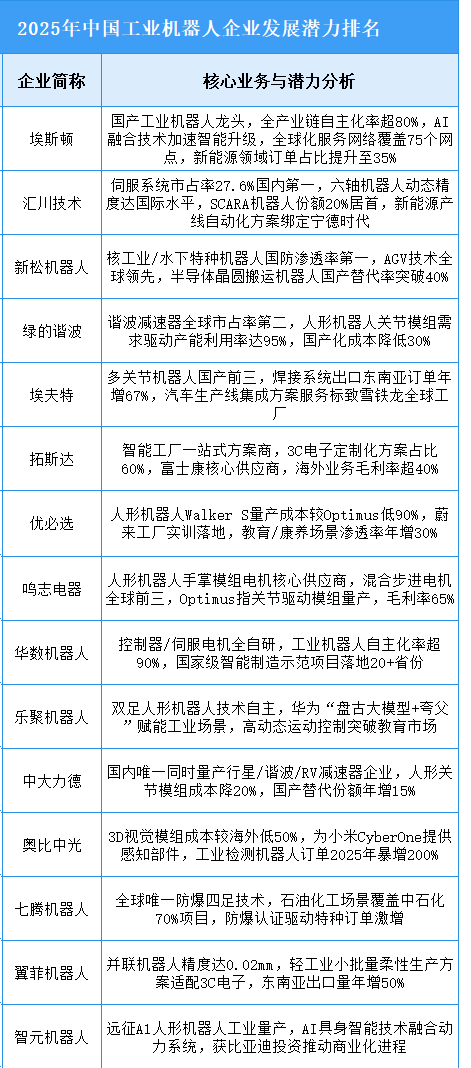 2025年中国工业机器人企业发展潜力排名

| 企业简称 | 核心业务与潜力分析 |
|---|---|
| 埃斯顿 | 国产工业机器人龙头，全产业链自主化率超80%，AI融合技术加速智能升级，全球化服务网络覆盖75个网点，新能源领域订单占比提升至35% |
| 汇川技术 | 伺服系统市占率27.6%国内第一，六轴机器人动态精度达国际水平，SCARA机器人份额20%居首，新能源产线自动化方案绑定宁德时代 |
| 新松机器人 | 核工业/水下特种机器人国防渗透率第一，AGV技术全球领先，半导体晶圆搬运机器人国产替代率突破40% |
| 绿的谐波 | 谐波减速器全球市占率第二，人形机器人关节模组需求驱动产能利用率达95%，国产化成本降低30% |
| 埃夫特 | 多关节机器人国产前三，焊接系统出口东南亚订单年增67%，汽车生产线集成方案服务标致雪铁龙全球工厂 |
| 拓斯达 | 智能工厂一站式方案商，3C电子定制化方案占比60%，富士康核心供应商，海外业务毛利率超40% |
| 优必选 | 人形机器人Walker S量产成本较Optimus低90%，蔚来工厂实训落地，教育/康养场景渗透率年增30% |
| 鸣志电器 | 人形机器人手掌模组电机核心供应商，混合步进电机全球前三，Optimus指关节驱动模组量产，毛利率65% |
| 华数机器人 | 控制器/伺服电机全自研，工业机器人自主化率超90%，国家级智能制造示范项目落地20+省份 |
| 乐聚机器人 | 双足人形机器人技术自主，华为“盘古大模型+夸父”赋能工业场景，高动态运动控制突破教育市场 |
| 中大力德 | 国内唯一同时量产行星/谐波/RV减速器企业，人形关节模组成本降20%，国产替代份额年增15% |
| 奥比中光 | 3D视觉模组成本较海外低50%，为小米CyberOne提供感知部件，工业检测机器人订单2025年暴增200% |
| 七腾机器人 | 全球唯一防爆四足技术，石油化工场景覆盖中石化70%项目，防爆认证驱动特种订单激增 |
| 翼菲机器人 | 并联机器人精度达0.02mm，轻工业小批量柔性生产方案适配3C电子，东南亚出口量年增50% |
| 智元机器人 | 远征A1人形机器人工业量产，AI具身智能技术融合动力系统，获比亚迪投资推动商业化进程 |